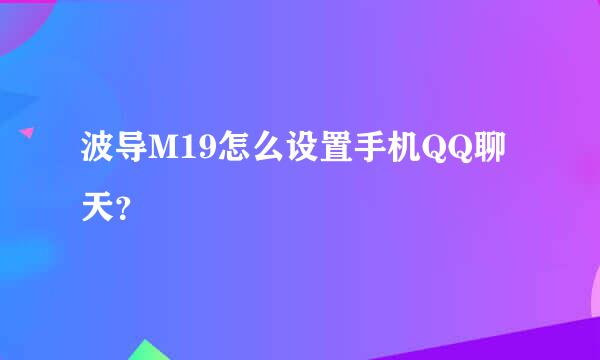 波导M19怎么设置手机QQ聊天?